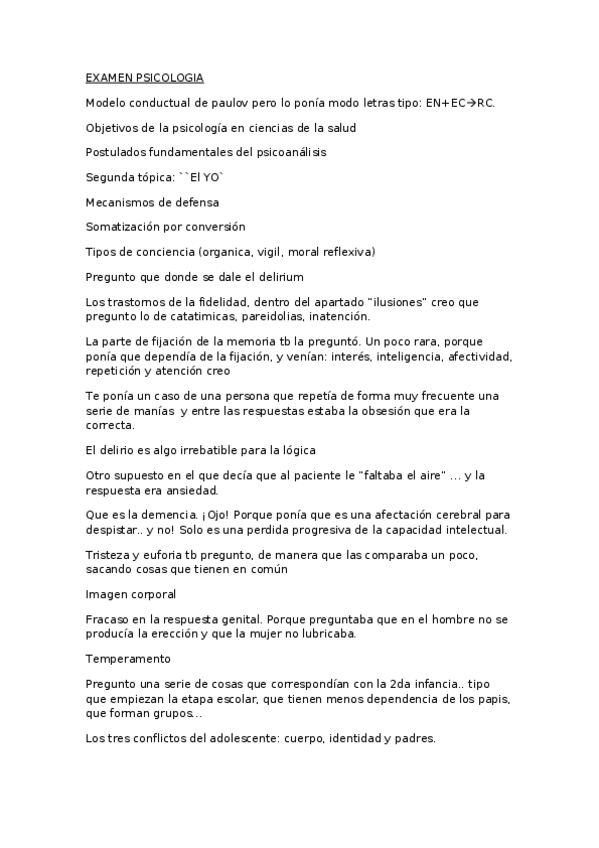 EXAMEN PSICOLOGIA

Modelo conductual de paulov pero lo ponía modo letras tipo: EN+EC→RC.

Objetivos de la psicología en ciencias de la salud

Postulados fundamentales del psicoanálisis

Segunda tópica: ``El YO`

Mecanismos de defensa

Somatización por conversión

Tipos de conciencia (organica, vigil, moral reflexiva)

Pregunto que donde se dale el delirium

Los trastornos de la fidelidad, dentro del apartado "ilusiones" creo que pregunto lo de catatimicas, pareidolias, inatención.

La parte de fijación de la memoria tb la preguntó. Un poco rara, porque ponía que dependía de la fijación, y venían: interés, inteligencia, afectividad, repetición y atención creo

Te ponía un caso de una persona que repetía de forma muy frecuente una serie de manías y entre las respuestas estaba la obsesión que era la correcta.

El delirio es algo irrebatible para la lógica

Otro supuesto en el que decía que al paciente le "faltaba el aire" ... y la respuesta era ansiedad.

Que es la demencia. ¡Ojo! Porque ponía que es una afectación cerebral para despistar.. y no! Solo es una perdida progresiva de la capacidad intelectual.

Tristeza y euforia tb pregunto, de manera que las comparaba un poco, sacando cosas que tienen en común

Imagen corporal

Fracaso en la respuesta genital. Porque preguntaba que en el hombre no se producía la erección y que la mujer no lubricaba.

Temperamento

Pregunto una serie de cosas que correspondían con la 2da infancia.. tipo que empiezan la etapa escolar, que tienen menos dependencia de los papis, que forman grupos...

Los tres conflictos del adolescente: cuerpo, identidad y padres.